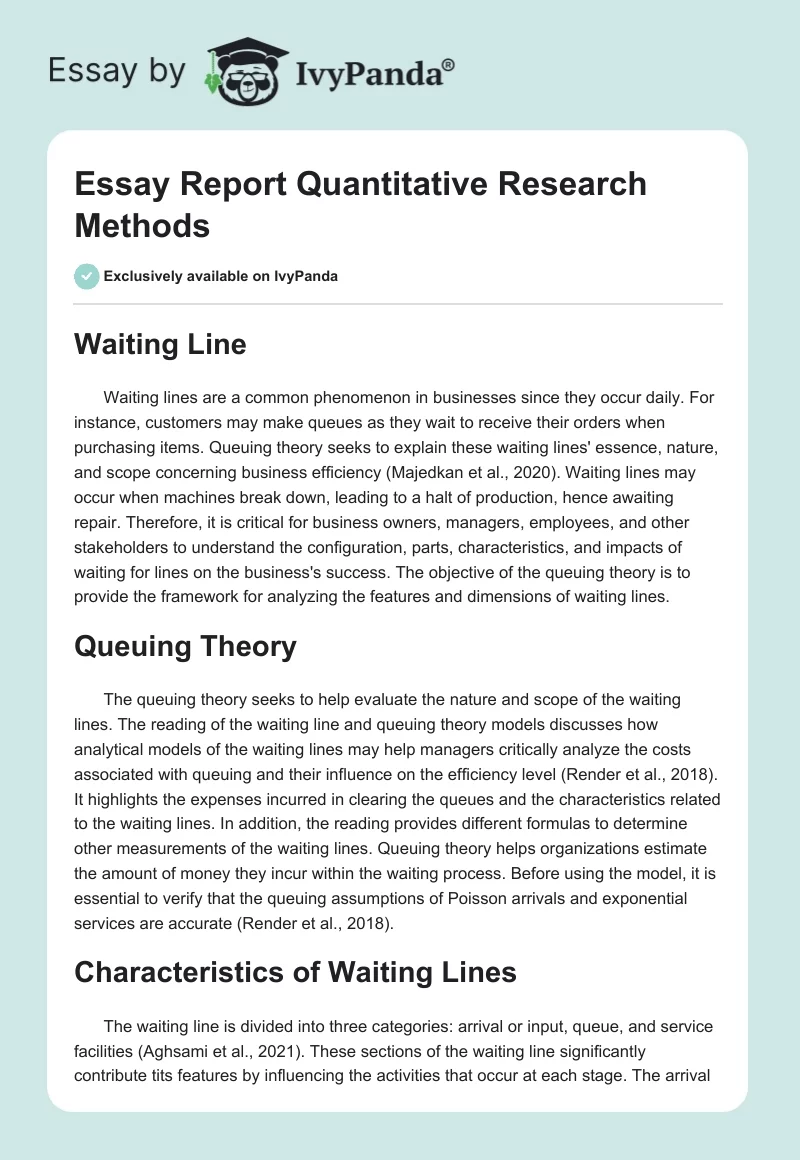 Essay by IvyPanda®

Essay Report Quantitative Research Methods

Exclusively available on IvyPanda

Waiting Line

Waiting lines are a common phenomenon in businesses since they occur daily. For instance, customers may make queues as they wait to receive their orders when purchasing items. Queuing theory seeks to explain these waiting lines' essence, nature, and scope concerning business efficiency (Majedkan et al., 2020). Waiting lines may occur when machines break down, leading to a halt of production, hence awaiting repair. Therefore, it is critical for business owners, managers, employees, and other stakeholders to understand the configuration, parts, characteristics, and impacts of waiting for lines on the business's success. The objective of the queuing theory is to provide the framework for analyzing the features and dimensions of waiting lines.

Queuing Theory

The queuing theory seeks to help evaluate the nature and scope of the waiting lines. The reading of the waiting line and queuing theory models discusses how analytical models of the waiting lines may help managers critically analyze the costs associated with queuing and their influence on the efficiency level (Render et al., 2018). It highlights the expenses incurred in clearing the queues and the characteristics related to the waiting lines. In addition, the reading provides different formulas to determine other measurements of the waiting lines. Queuing theory helps organizations estimate the amount of money they incur within the waiting process. Before using the model, it is essential to verify that the queuing assumptions of Poisson arrivals and exponential services are accurate (Render et al., 2018).

Characteristics of Waiting Lines

The waiting line is divided into three categories: arrival or input, queue, and service facilities (Aghsami et al., 2021). These sections of the waiting line significantly contribute tits features by influencing the activities that occur at each stage. The arrival